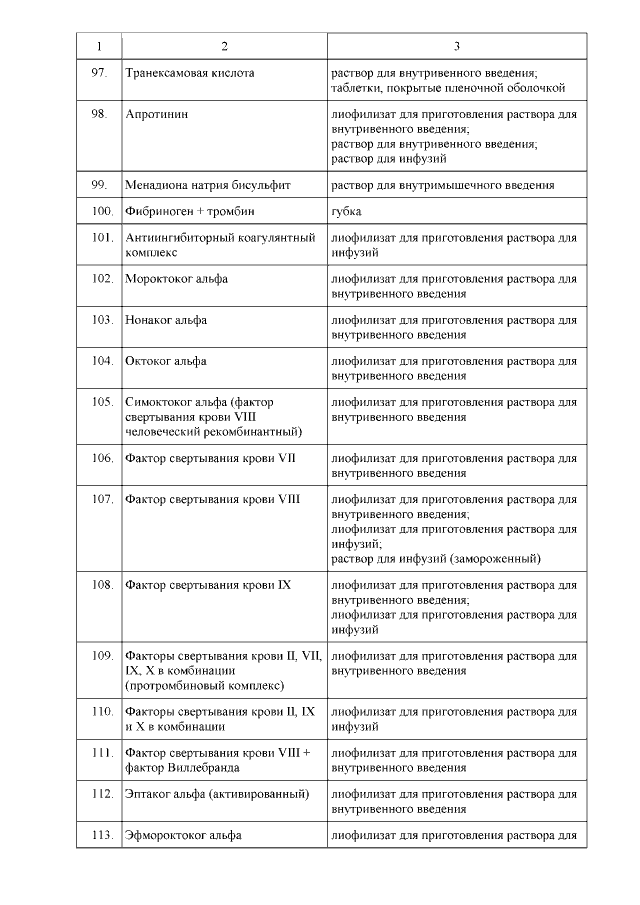 | 1 | 2 | 3 |
|---|---|---|
| 97. | Транексамовая кислота | раствор для внутривенного введения; таблетки, покрытые пленочной оболочкой |
| 98. | Апротинин | лиофилизат для приготовления раствора для внутривенного введения; раствор для внутривенного введения; раствор для инфузий |
| 99. | Менадиона натрия бисульфит | раствор для внутримышечного введения |
| 100. | Фибриноген + тромбин | губка |
| 101. | Антиингибиторный коагулянтный комплекс | лиофилизат для приготовления раствора для инфузий |
| 102. | Мороктоког альфа | лиофилизат для приготовления раствора для внутривенного введения |
| 103. | Нонаког альфа | лиофилизат для приготовления раствора для внутривенного введения |
| 104. | Октоког альфа | лиофилизат для приготовления раствора для внутривенного введения |
| 105. | Симоктоког альфа (фактор свертывания крови VIII человеческий рекомбинантный) | лиофилизат для приготовления раствора для внутривенного введения |
| 106. | Фактор свертывания крови VII | лиофилизат для приготовления раствора для внутривенного введения |
| 107. | Фактор свертывания крови VIII | лиофилизат для приготовления раствора для внутривенного введения; лиофилизат для приготовления раствора для инфузий; раствор для инфузий (замороженный) |
| 108. | Фактор свертывания крови IX | лиофилизат для приготовления раствора для внутривенного введения; лиофилизат для приготовления раствора для инфузий |
| 109. | Факторы свертывания крови II, VII, IX, X в комбинации (протромбиновый комплекс) | лиофилизат для приготовления раствора для внутривенного введения |
| 110. | Факторы свертывания крови II, IX и X в комбинации | лиофилизат для приготовления раствора для инфузий |
| 111. | Фактор свертывания крови VIII + фактор Виллебранда | лиофилизат для приготовления раствора для внутривенного введения |
| 112. | Эптаког альфа (активированный) | лиофилизат для приготовления раствора для внутривенного введения |
| 113. | Эфмороктоког альфа | лиофилизат для приготовления раствора для |